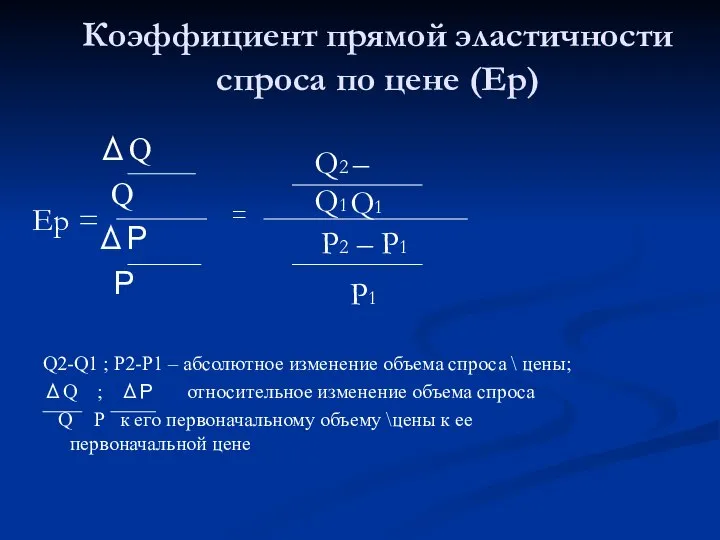 Коэффициент прямой эластичности спроса по цене (Ep)

$Ep = \frac{\frac{\Delta Q}{Q}}{\frac{\Delta P}{P}} = \frac{\frac{Q_2 - Q_1}{Q_1}}{\frac{P_2 - P_1}{P_1}}$

Q2-Q1 ; P2-P1 – абсолютное изменение объема спроса \ цены;

$\frac{\Delta Q}{Q}$ ; $\frac{\Delta P}{P}$ относительное изменение объема спроса к его первоначальному объему \цены к ее первоначальной цене